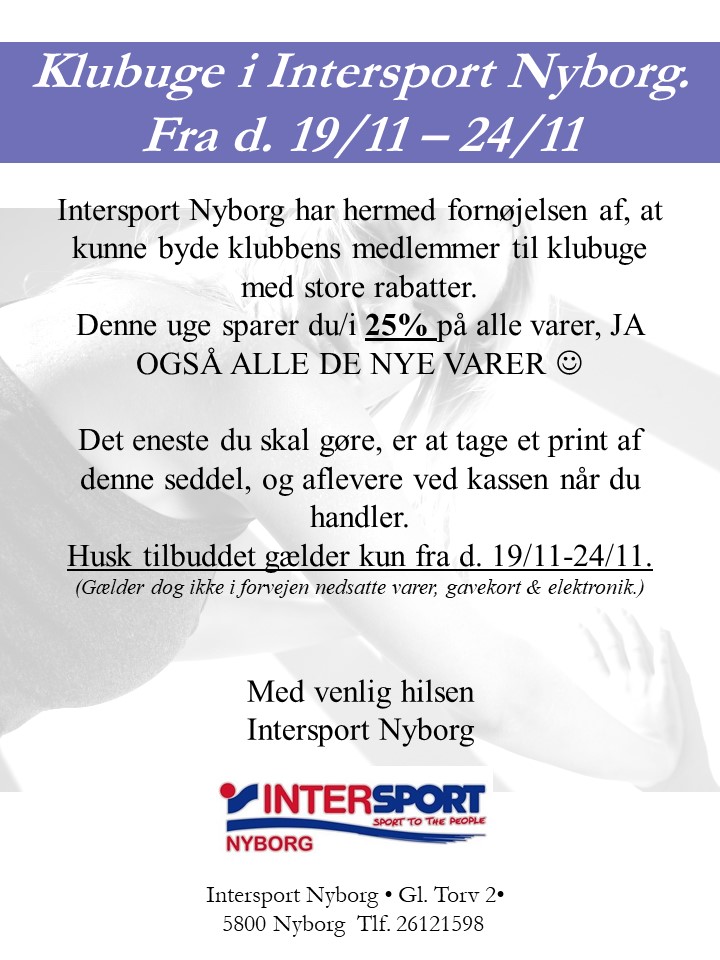 Klubuge i Intersport Nyborg.
Fra d. 19/11 – 24/11

Intersport Nyborg har hermed fornøjelsen af, at kunne byde klubbens medlemmer til klubuge med store rabatter.
Denne uge sparer du/i 25% på alle varer, JA OGSÅ ALLE DE NYE VARER ☺

Det eneste du skal gøre, er at tage et print af denne seddel, og aflevere ved kassen når du handler.
Husk tilbuddet gælder kun fra d. 19/11-24/11.
(Gælder dog ikke i forvejen nedsatte varer, gavekort & elektronik.)

Med venlig hilsen
Intersport Nyborg

INTERSPORT
SPORT TO THE PEOPLE
NYBORG

Intersport Nyborg • Gl. Torv 2•
5800 Nyborg Tlf. 26121598